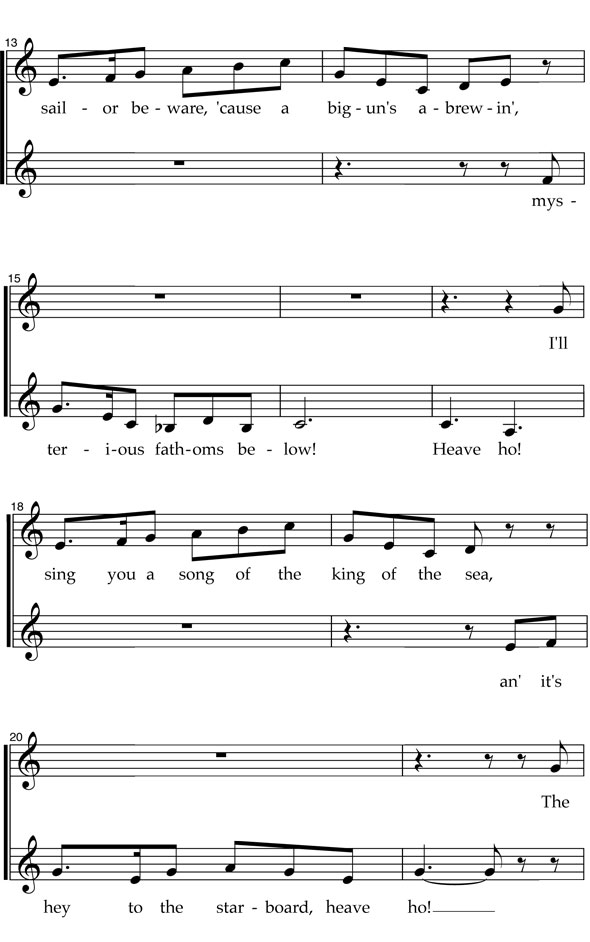 13

sail - or be - ware, 'cause a big - un's a - brew - in',

mys -

15

I'll

ter - i - ous fath - oms be - low! Heave ho!

18

sing you a song of the king of the sea,

an' it's

20

The

hey to the star - board, heave ho!